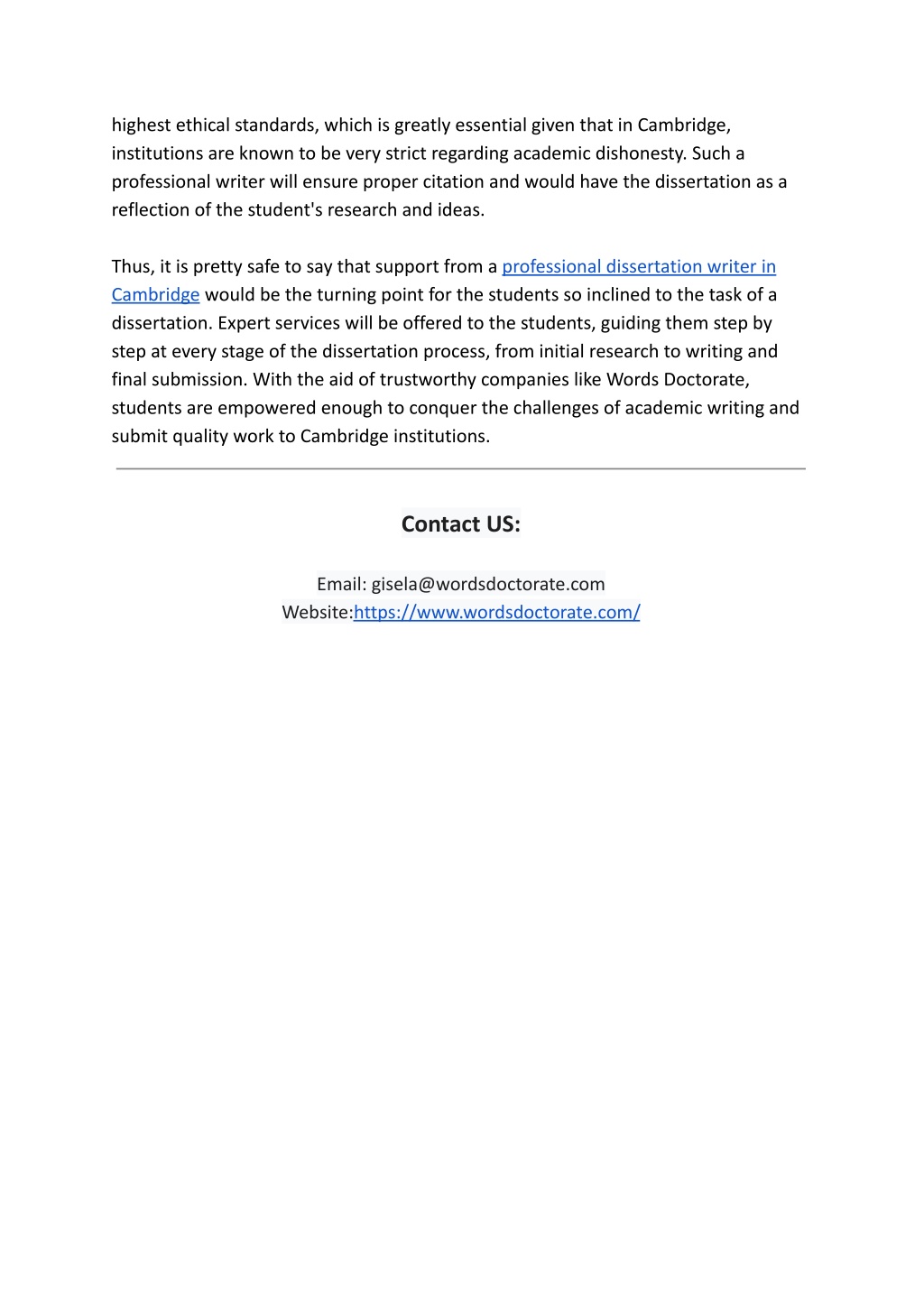 highest ethical standards, which is greatly essential given that in Cambridge, institutions are known to be very strict regarding academic dishonesty. Such a professional writer will ensure proper citation and would have the dissertation as a reflection of the student's research and ideas.

Thus, it is pretty safe to say that support from a professional dissertation writer in Cambridge would be the turning point for the students so inclined to the task of a dissertation. Expert services will be offered to the students, guiding them step by step at every stage of the dissertation process, from initial research to writing and final submission. With the aid of trustworthy companies like Words Doctorate, students are empowered enough to conquer the challenges of academic writing and submit quality work to Cambridge institutions.

Contact US:

Email: gisela@wordsdoctorate.com
Website:https://www.wordsdoctorate.com/